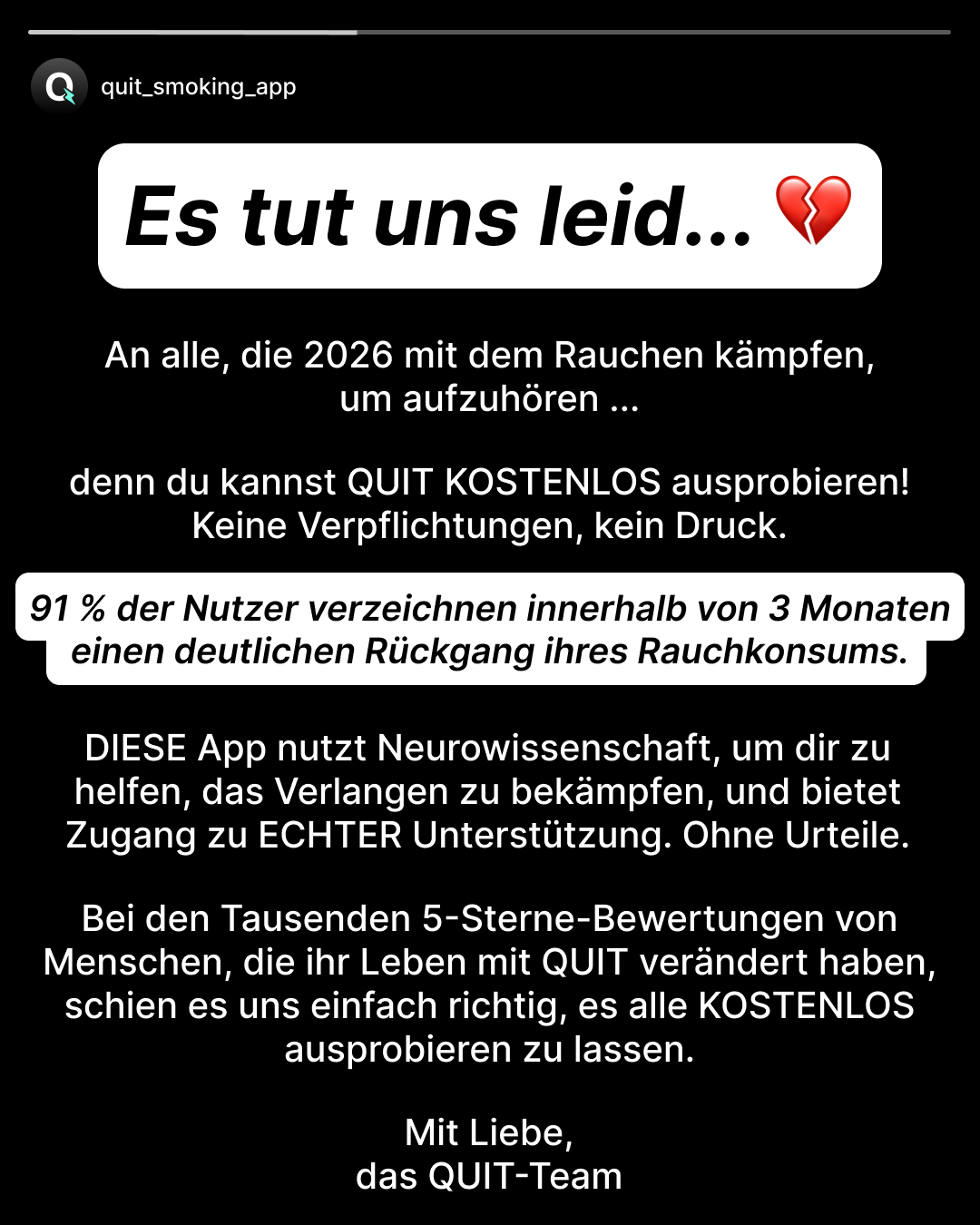 quit_smoking_app

Es tut uns leid... 💔

An alle, die 2026 mit dem Rauchen kämpfen, um aufzuhören ...

denn du kannst QUIT KOSTENLOS ausprobieren! Keine Verpflichtungen, kein Druck.

91 % der Nutzer verzeichnen innerhalb von 3 Monaten einen deutlichen Rückgang ihres Rauchkonsums.

DIESE App nutzt Neurowissenschaft, um dir zu helfen, das Verlangen zu bekämpfen, und bietet Zugang zu ECHTER Unterstützung. Ohne Urteile.

Bei den Tausenden 5-Sterne-Bewertungen von Menschen, die ihr Leben mit QUIT verändert haben, schien es uns einfach richtig, es alle KOSTENLOS ausprobieren zu lassen.

Mit Liebe,
das QUIT-Team